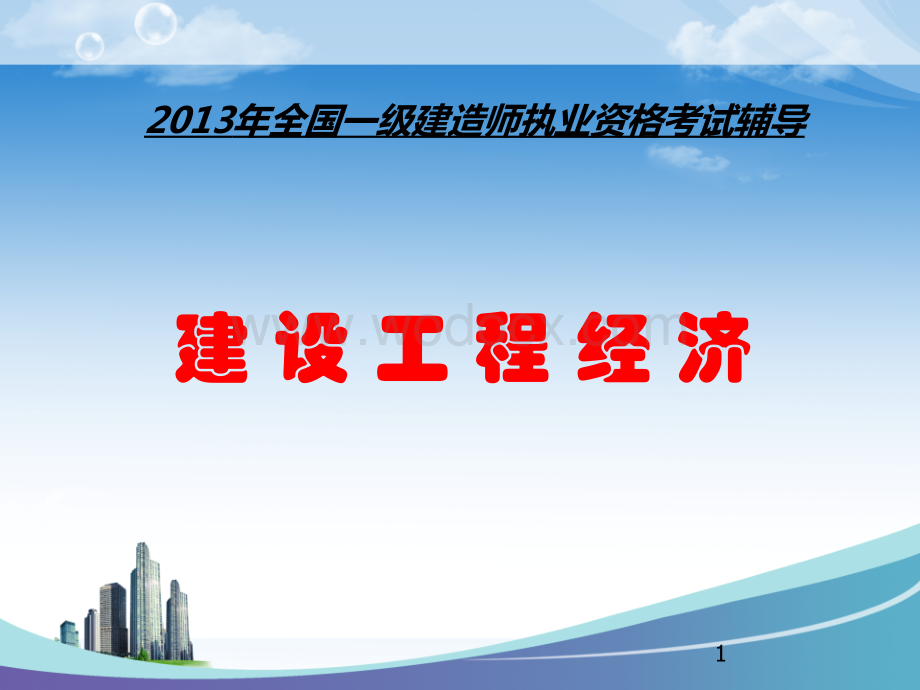 2013年全国一级建造师执业资格考试辅导

建设工程经济

www.wodocx.com

1